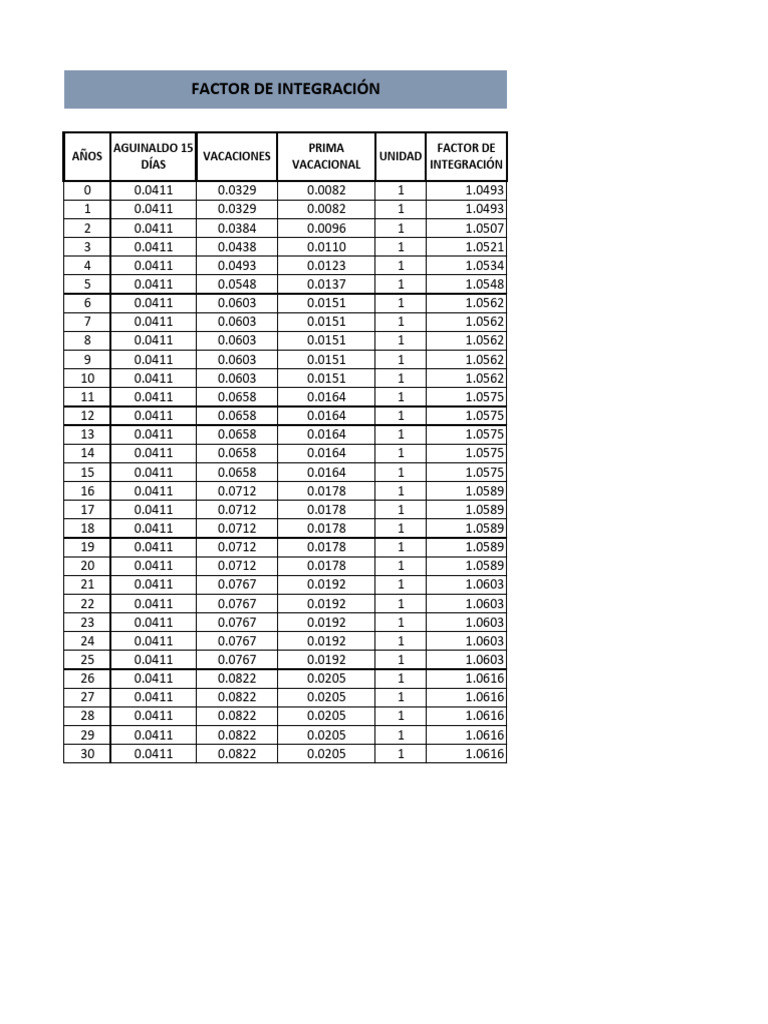 FACTOR DE INTEGRACIÓN

| AÑOS | AGUINALDO 15 DÍAS | VACACIONES | PRIMA VACACIONAL | UNIDAD | FACTOR DE INTEGRACIÓN |
|---|---|---|---|---|---|
| 0 | 0.0411 | 0.0329 | 0.0082 | 1 | 1.0493 |
| 1 | 0.0411 | 0.0329 | 0.0082 | 1 | 1.0493 |
| 2 | 0.0411 | 0.0384 | 0.0096 | 1 | 1.0507 |
| 3 | 0.0411 | 0.0438 | 0.0110 | 1 | 1.0521 |
| 4 | 0.0411 | 0.0493 | 0.0123 | 1 | 1.0534 |
| 5 | 0.0411 | 0.0548 | 0.0137 | 1 | 1.0548 |
| 6 | 0.0411 | 0.0603 | 0.0151 | 1 | 1.0562 |
| 7 | 0.0411 | 0.0603 | 0.0151 | 1 | 1.0562 |
| 8 | 0.0411 | 0.0603 | 0.0151 | 1 | 1.0562 |
| 9 | 0.0411 | 0.0603 | 0.0151 | 1 | 1.0562 |
| 10 | 0.0411 | 0.0603 | 0.0151 | 1 | 1.0562 |
| 11 | 0.0411 | 0.0658 | 0.0164 | 1 | 1.0575 |
| 12 | 0.0411 | 0.0658 | 0.0164 | 1 | 1.0575 |
| 13 | 0.0411 | 0.0658 | 0.0164 | 1 | 1.0575 |
| 14 | 0.0411 | 0.0658 | 0.0164 | 1 | 1.0575 |
| 15 | 0.0411 | 0.0658 | 0.0164 | 1 | 1.0575 |
| 16 | 0.0411 | 0.0712 | 0.0178 | 1 | 1.0589 |
| 17 | 0.0411 | 0.0712 | 0.0178 | 1 | 1.0589 |
| 18 | 0.0411 | 0.0712 | 0.0178 | 1 | 1.0589 |
| 19 | 0.0411 | 0.0712 | 0.0178 | 1 | 1.0589 |
| 20 | 0.0411 | 0.0712 | 0.0178 | 1 | 1.0589 |
| 21 | 0.0411 | 0.0767 | 0.0192 | 1 | 1.0603 |
| 22 | 0.0411 | 0.0767 | 0.0192 | 1 | 1.0603 |
| 23 | 0.0411 | 0.0767 | 0.0192 | 1 | 1.0603 |
| 24 | 0.0411 | 0.0767 | 0.0192 | 1 | 1.0603 |
| 25 | 0.0411 | 0.0767 | 0.0192 | 1 | 1.0603 |
| 26 | 0.0411 | 0.0822 | 0.0205 | 1 | 1.0616 |
| 27 | 0.0411 | 0.0822 | 0.0205 | 1 | 1.0616 |
| 28 | 0.0411 | 0.0822 | 0.0205 | 1 | 1.0616 |
| 29 | 0.0411 | 0.0822 | 0.0205 | 1 | 1.0616 |
| 30 | 0.0411 | 0.0822 | 0.0205 | 1 | 1.0616 |